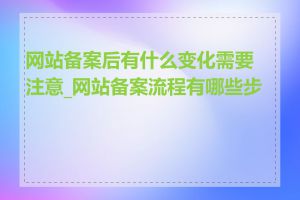 网站备案后有什么变化需要注意_网站备案流程有哪些步